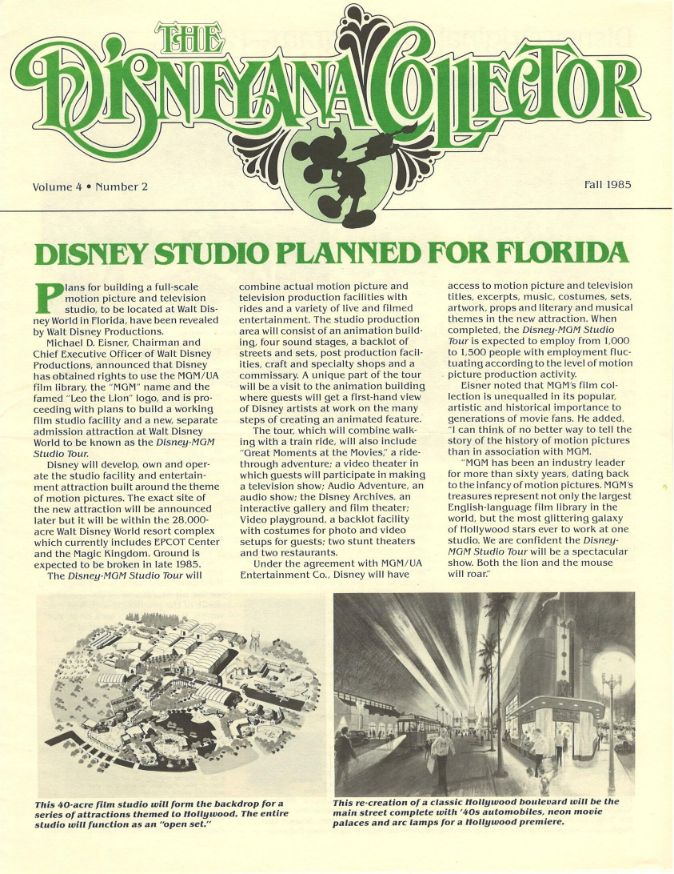 THE DISNEYANA COLLECTOR

Volume 4 • Number 2

Fall 1985

DISNEY STUDIO PLANNED FOR FLORIDA

Plans for building a full-scale motion picture and television studio, to be located at Walt Disney World in Florida, have been revealed by Walt Disney Productions.

Michael D. Eisner, Chairman and Chief Executive Officer of Walt Disney Productions, announced that Disney has obtained rights to use the MGM/UA film library, the "MGM" name and the famed "Leo the Lion" logo, and is proceeding with plans to build a working film studio facility and a new, separate admission attraction at Walt Disney World to be known as the Disney-MGM Studio Tour.

Disney will develop, own and operate the studio facility and entertainment attraction built around the theme of motion pictures. The exact site of the new attraction will be announced later but it will be within the 28,000-acre Walt Disney World resort complex which currently includes EPCOT Center and the Magic Kingdom. Ground is expected to be broken in late 1985.

The Disney-MGM Studio Tour will combine actual motion picture and television production facilities with rides and a variety of live and filmed entertainment. The studio production area will consist of an animation building, four sound stages, a backlot of streets and sets, post production facilities, craft and specialty shops and a commissary. A unique part of the tour will be a visit to the animation building where guests will get a first-hand view of Disney artists at work on the many steps of creating an animated feature.

The tour, which will combine walking with a train ride, will also include "Great Moments at the Movies," a ride-through adventure; a video theater in which guests will participate in making a television show; Audio Adventure, an audio show; the Disney Archives, an interactive gallery and film theater; Video playground, a backlot facility with costumes for photo and video setups for guests; two stunt theaters and two restaurants.

Under the agreement with MGM/UA Entertainment Co., Disney will have access to motion picture and television titles, excerpts, music, costumes, sets, artwork, props and literary and musical themes in the new attraction. When completed, the Disney-MGM Studio Tour is expected to employ from 1,000 to 1,500 people with employment fluctuating according to the level of motion picture production activity.

Eisner noted that MGM's film collection is unequalled in its popular, artistic and historical importance to generations of movie fans. He added, "I can think of no better way to tell the story of the history of motion pictures than in association with MGM.

"MGM has been an industry leader for more than sixty years, dating back to the infancy of motion pictures. MGM's treasures represent not only the largest English-language film library in the world, but the most glittering galaxy of Hollywood stars ever to work at one studio. We are confident the Disney-MGM Studio Tour will be a spectacular show. Both the lion and the mouse will roar."

This 40-acre film studio will form the backdrop for a series of attractions themed to Hollywood. The entire studio will function as an "open set."

This re-creation of a classic Hollywood boulevard will be the main street complete with '40s automobiles, neon movie palaces and arc lamps for a Hollywood premiere.